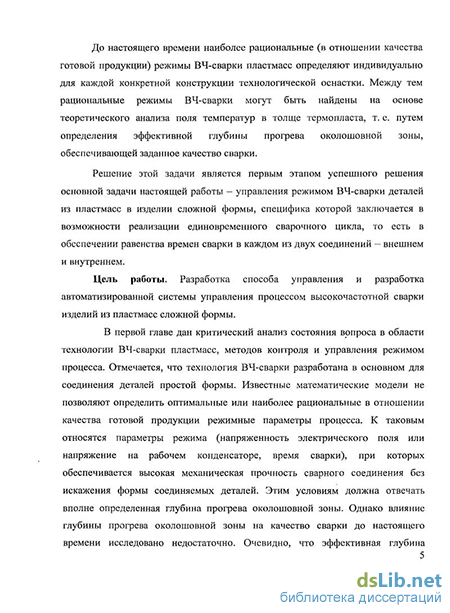 До настоящего времени наиболее рациональные (в отношении качества готовой продукции) режимы ВЧ-сварки пластмасс определяют индивидуально для каждой конкретной конструкции технологической оснастки. Между тем рациональные режимы ВЧ-сварки могут быть найдены на основе теоретического анализа поля температур в толще термопласта, т. е. путем определения эффективной глубины прогрева околошовной зоны, обеспечивающей заданное качество сварки.

Решение этой задачи является первым этапом успешного решения основной задачи настоящей работы – управления режимом ВЧ-сварки деталей из пластмасс в изделии сложной формы, специфика которой заключается в возможности реализации единовременного сварочного цикла, то есть в обеспечении равенства времен сварки в каждом из двух соединений – внешнем и внутреннем.

Цель работы. Разработка способа управления и разработка автоматизированной системы управления процессом высокочастотной сварки изделий из пластмасс сложной формы.

В первой главе дан критический анализ состояния вопроса в области технологии ВЧ-сварки пластмасс, методов контроля и управления режимом процесса. Отмечается, что технология ВЧ-сварки разработана в основном для соединения деталей простой формы. Известные математические модели не позволяют определить оптимальные или наиболее рациональные в отношении качества готовой продукции режимные параметры процесса. К таковым относятся параметры режима (напряженность электрического поля или напряжение на рабочем конденсаторе, время сварки), при которых обеспечивается высокая механическая прочность сварного соединения без искажения формы соединяемых деталей. Этим условиям должна отвечать вполне определенная глубина прогрева околошовной зоны. Однако влияние глубины прогрева околошовной зоны на качество сварки до настоящего времени исследовано недостаточно. Очевидно, что эффективная глубина

5

dsLib.net
библиотека диссертаций